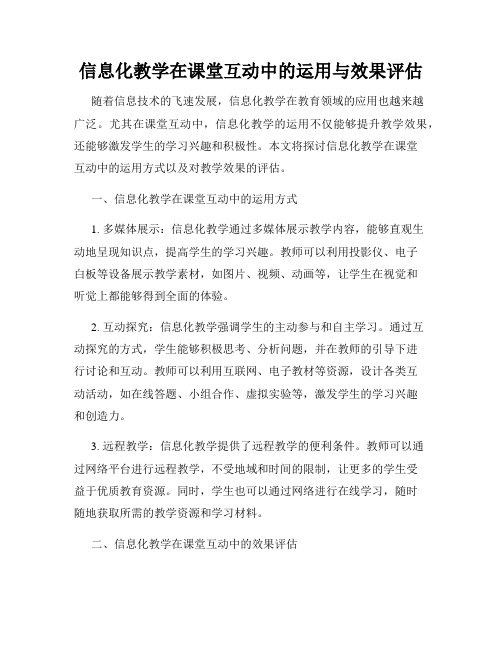 信息化教学在课堂互动中的运用与效果评估

随着信息技术的飞速发展，信息化教学在教育领域的应用也越来越广泛。尤其在课堂互动中，信息化教学的运用不仅能够提升教学效果，还能够激发学生的学习兴趣和积极性。本文将探讨信息化教学在课堂互动中的运用方式以及对教学效果的评估。

一、信息化教学在课堂互动中的运用方式

1. 多媒体展示：信息化教学通过多媒体展示教学内容，能够直观生动地呈现知识点，提高学生的学习兴趣。教师可以利用投影仪、电子白板等设备展示教学素材，如图片、视频、动画等，让学生在视觉和听觉上都能够得到全面的体验。

2. 互动探究：信息化教学强调学生的主动参与和自主学习。通过互动探究的方式，学生能够积极思考、分析问题，并在教师的引导下进行讨论和互动。教师可以利用互联网、电子教材等资源，设计各类互动活动，如在线答题、小组合作、虚拟实验等，激发学生的学习兴趣和创造力。

3. 远程教学：信息化教学提供了远程教学的便利条件。教师可以通过网络平台进行远程教学，不受地域和时间的限制，让更多的学生受益于优质教育资源。同时，学生也可以通过网络进行在线学习，随时随地获取所需的教学资源和学习材料。

二、信息化教学在课堂互动中的效果评估